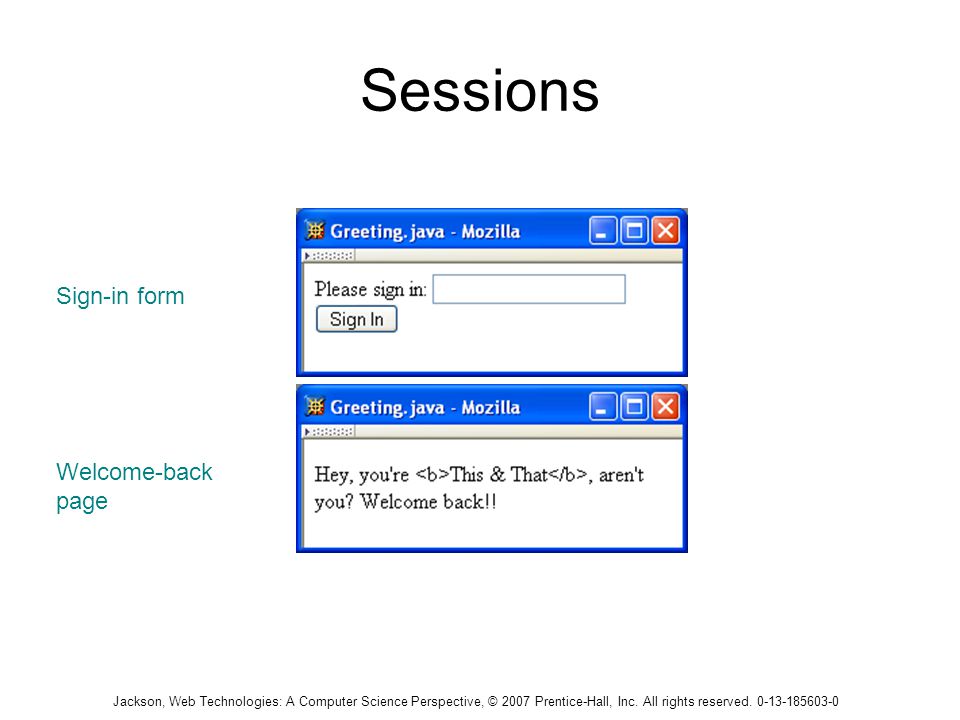 Sessions

Sign-in form

Greeting.java - Mozilla

Please sign in:

Sign In

Welcome-back page

Greeting.java - Mozilla

Hey, you're <b>This & That</b>, aren't you? Welcome back!!

Jackson, Web Technologies: A Computer Science Perspective, © 2007 Prentice-Hall, Inc. All rights reserved. 0-13-185603-0